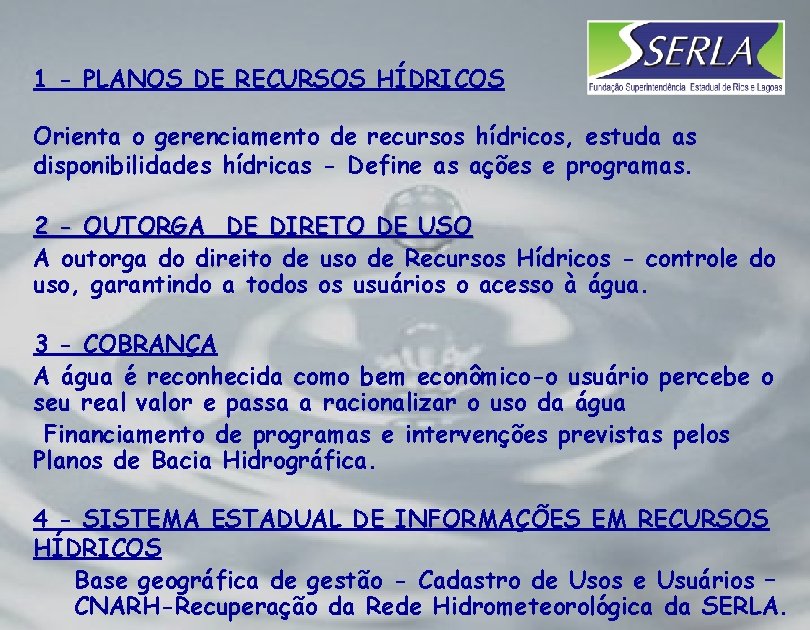 SERLA
Fundação Superintendência Estadual de Rios e Lagoas

1 - PLANOS DE RECURSOS HÍDRICOS

Orienta o gerenciamento de recursos hídricos, estuda as disponibilidades hídricas - Define as ações e programas.

2 - OUTORGA DE DIRETO DE USO

A outorga do direito de uso de Recursos Hídricos - controle do uso, garantindo a todos os usuários o acesso à água.

3 - COBRANÇA

A água é reconhecida como bem econômico-o usuário percebe o seu real valor e passa a racionalizar o uso da água

Financiamento de programas e intervenções previstas pelos Planos de Bacia Hidrográfica.

4 - SISTEMA ESTADUAL DE INFORMAÇÕES EM RECURSOS HÍDRICOS

Base geográfica de gestão - Cadastro de Usos e Usuários – CNARH-Recuperação da Rede Hidrometeorológica da SERLA.